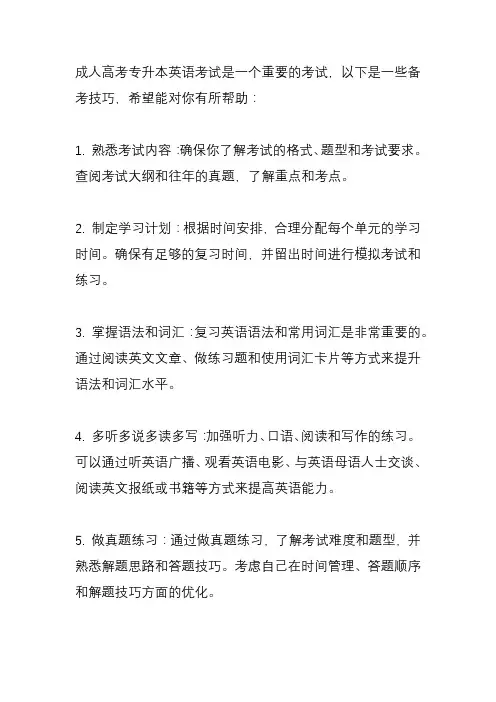 成人高考专升本英语考试是一个重要的考试，以下是一些备考技巧，希望能对你有所帮助：

1. 熟悉考试内容：确保你了解考试的格式、题型和考试要求。查阅考试大纲和往年的真题，了解重点和考点。

2. 制定学习计划：根据时间安排，合理分配每个单元的学习时间。确保有足够的复习时间，并留出时间进行模拟考试和练习。

3. 掌握语法和词汇：复习英语语法和常用词汇是非常重要的。通过阅读英文文章、做练习题和使用词汇卡片等方式来提升语法和词汇水平。

4. 多听多说多读多写：加强听力、口语、阅读和写作的练习。可以通过听英语广播、观看英语电影、与英语母语人士交谈、阅读英文报纸或书籍等方式来提高英语能力。

5. 做真题练习：通过做真题练习，了解考试难度和题型，并熟悉解题思路和答题技巧。考虑自己在时间管理、答题顺序和解题技巧方面的优化。